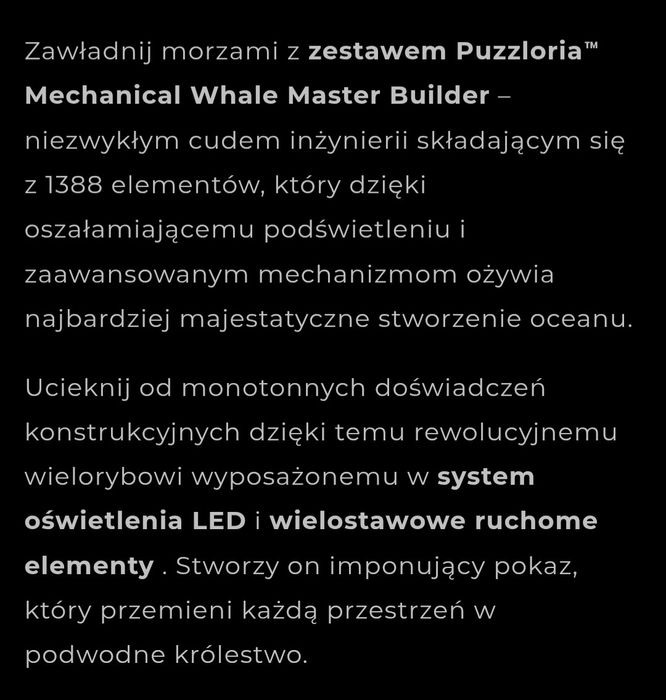 Zawładnij morzami z zestawem Puzzloria™ Mechanical Whale Master Builder – niezwykłym cudem inżynierii składającym się z 1388 elementów, który dzięki oszałamiającemu podświetleniu i zaawansowanym mechanizmom ożywia najbardziej majestatyczne stworzenie oceanu.

Ucieknij od monotonnych doświadczeń konstrukcyjnych dzięki temu rewolucyjnemu wielorybowi wyposażonemu w system oświetlenia LED i wielostawowe ruchome elementy . Stworzy on imponujący pokaz, który przemieni każdą przestrzeń w podwodne królestwo.